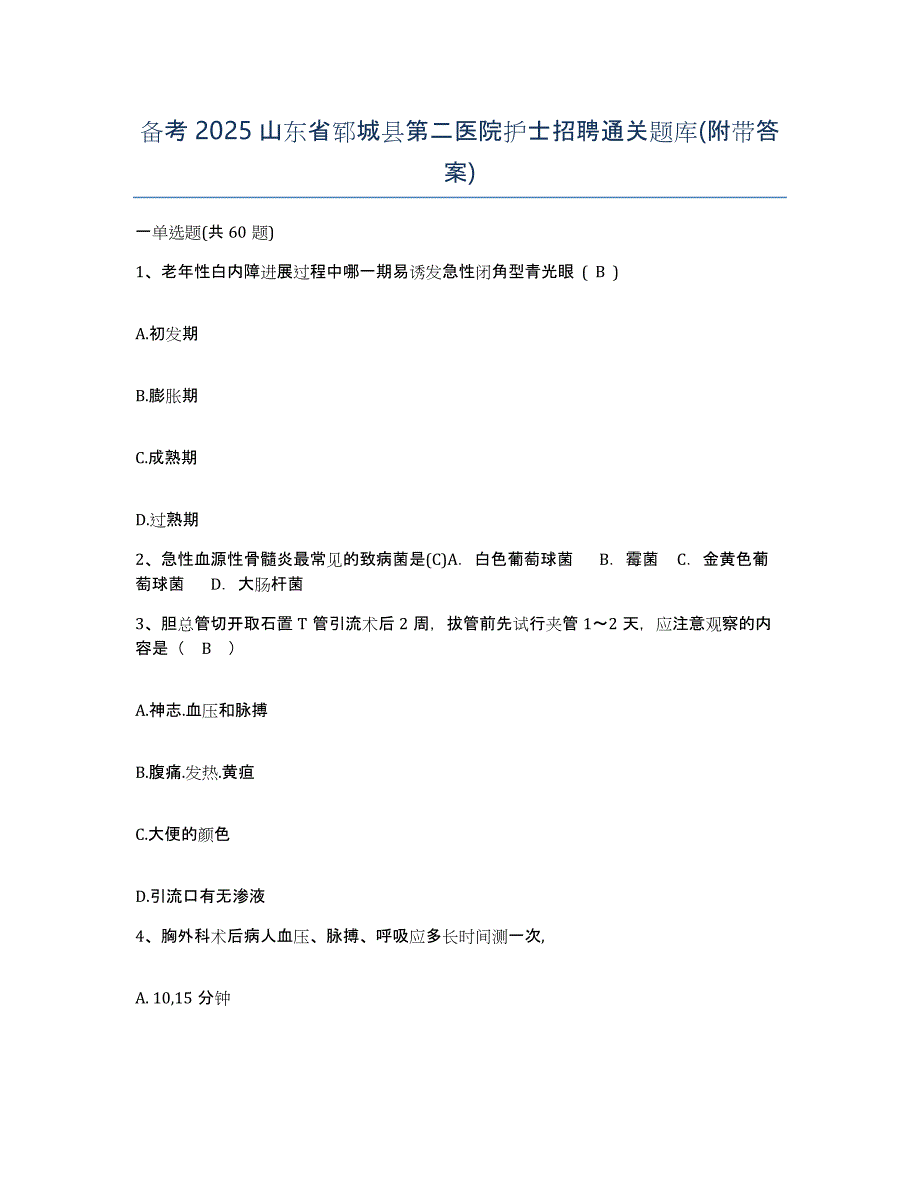 备考 2025 山东省郓城县第二医院护士招聘通关题库(附带答案)

一单选题(共 60 题)

1、老年性白内障进展过程中哪一期易诱发急性闭角型青光眼（ B ）

A.初发期

B.膨胀期

C.成熟期

D.过熟期

2、急性血源性骨髓炎最常见的致病菌是(C)A. 白色葡萄球菌 B. 霉菌 C. 金黄色葡萄球菌 D. 大肠杆菌

3、胆总管切开取石置 T 管引流术后 2 周，拔管前先试行夹管 1～2 天，应注意观察的内容是（ B ）

A.神志.血压和脉搏

B.腹痛.发热.黄疸

C.大便的颜色

D.引流口有无渗液

4、胸外科术后病人血压、脉搏、呼吸应多长时间测一次,

A. 10,15 分钟